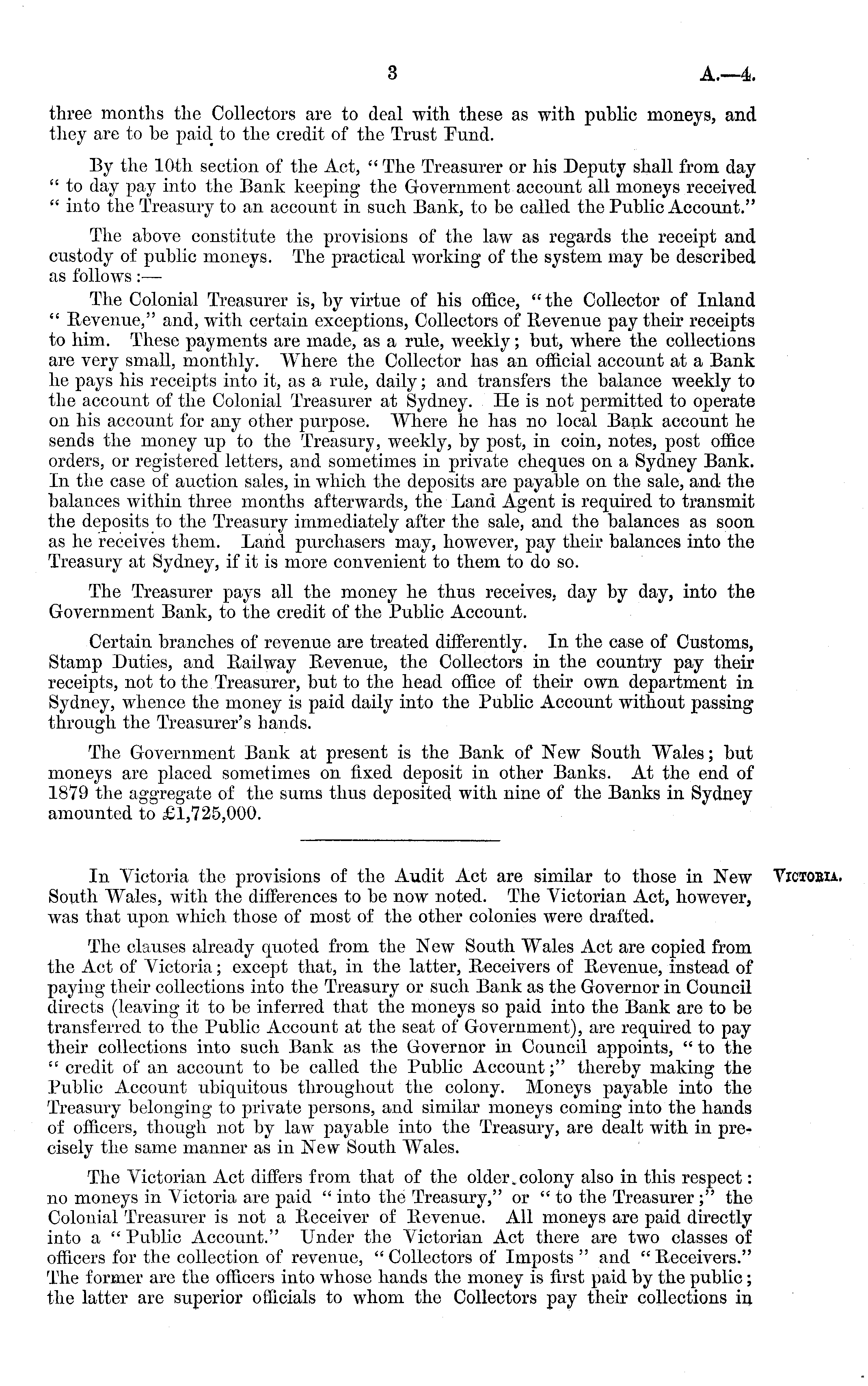 3 A.—4.

three months the Collectors are to deal with these as with public moneys, and they are to be paid to the credit of the Trust Fund.

By the 10th section of the Act, "The Treasurer or his Deputy shall from day " to day pay into the Bank keeping the Government account all moneys received " into the Treasury to an account in such Bank, to be called the Public Account."

The above constitute the provisions of the law as regards the receipt and custody of public moneys. The practical working of the system may be described as follows:—

The Colonial Treasurer is, by virtue of his office, "the Collector of Inland " Revenue," and, with certain exceptions, Collectors of Revenue pay their receipts to him. These payments are made, as a rule, weekly; but, where the collections are very small, monthly. Where the Collector has an official account at a Bank he pays his receipts into it, as a rule, daily; and transfers the balance weekly to the account of the Colonial Treasurer at Sydney. He is not permitted to operate on his account for any other purpose. Where he has no local Bank account he sends the money up to the Treasury, weekly, by post, in coin, notes, post office orders, or registered letters, and sometimes in private cheques on a Sydney Bank. In the case of auction sales, in which the deposits are payable on the sale, and the balances within three months afterwards, the Land Agent is required to transmit the deposits to the Treasury immediately after the sale, and the balances as soon as he receives them. Land purchasers may, however, pay their balances into the Treasury at Sydney, if it is more convenient to them to do so.

The Treasurer pays all the money he thus receives, day by day, into the Government Bank, to the credit of the Public Account.

Certain branches of revenue are treated differently. In the case of Customs, Stamp Duties, and Railway Revenue, the Collectors in the country pay their receipts, not to the Treasurer, but to the head office of their own department in Sydney, whence the money is paid daily into the Public Account without passing through the Treasurer's hands.

The Government Bank at present is the Bank of New South Wales; but moneys are placed sometimes on fixed deposit in other Banks. At the end of 1879 the aggregate of the sums thus deposited with nine of the Banks in Sydney amounted to £1,725,000.

VICTORIA.

In Victoria the provisions of the Audit Act are similar to those in New South Wales, with the differences to be now noted. The Victorian Act, however, was that upon which those of most of the other colonies were drafted.

The clauses already quoted from the New South Wales Act are copied from the Act of Victoria; except that, in the latter, Receivers of Revenue, instead of paying their collections into the Treasury or such Bank as the Governor in Council directs (leaving it to be inferred that the moneys so paid into the Bank are to be transferred to the Public Account at the seat of Government), are required to pay their collections into such Bank as the Governor in Council appoints, "to the " credit of an account to be called the Public Account;" thereby making the Public Account ubiquitous throughout the colony. Moneys payable into the Treasury belonging to private persons, and similar moneys coming into the hands of officers, though not by law payable into the Treasury, are dealt with in precisely the same manner as in New South Wales.

The Victorian Act differs from that of the older colony also in this respect: no moneys in Victoria are paid "into the Treasury," or "to the Treasurer;" the Colonial Treasurer is not a Receiver of Revenue. All moneys are paid directly into a "Public Account." Under the Victorian Act there are two classes of officers for the collection of revenue, "Collectors of Imposts" and "Receivers." The former are the officers into whose hands the money is first paid by the public; the latter are superior officials to whom the Collectors pay their collections in